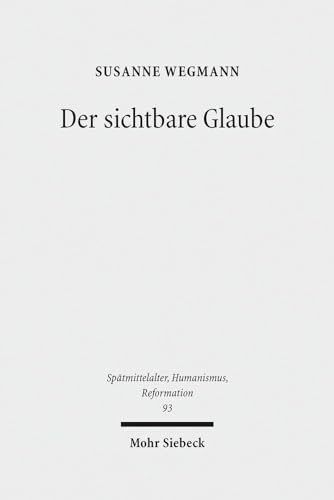 SUSANNE WEGMANN

Der sichtbare Glaube

Spätmittelalter, Humanismus, Reformation
93

Mohr Siebeck